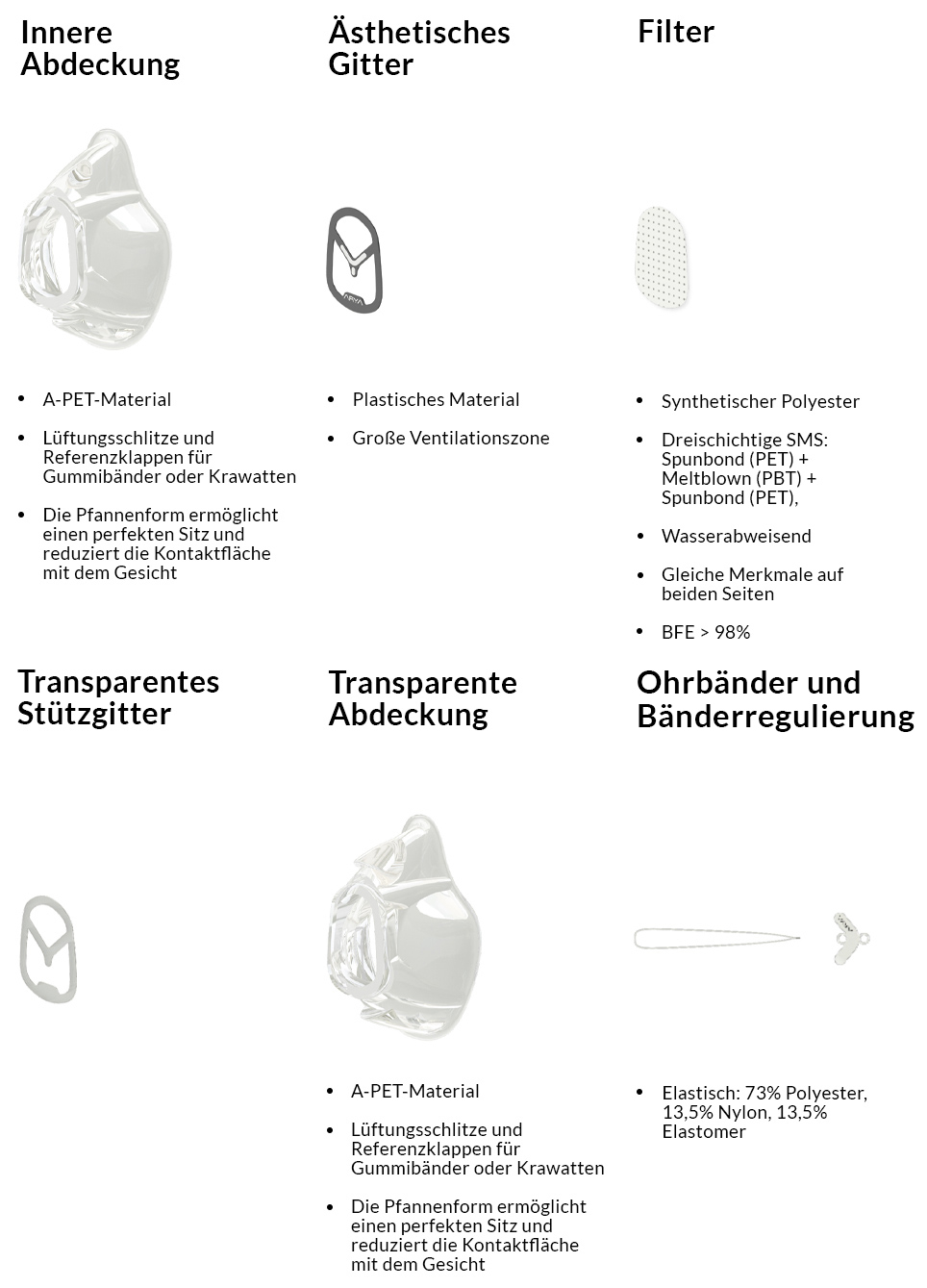 Innere Abdeckung

- A-PET-Material
- Lüftungsschlitze und Referenzklappen für Gummibänder oder Krawatten
- Die Pfannenform ermöglicht einen perfekten Sitz und reduziert die Kontaktfläche mit dem Gesicht

Ästhetisches Gitter

- Plastisches Material
- Große Ventilationszone

Filter

- Synthetischer Polyester
- Dreischichtige SMS: Spunbond (PET) + Meltblown (PBT) + Spunbond (PET),
- Wasserabweisend
- Gleiche Merkmale auf beiden Seiten
- BFE > 98%

Transparentes Stützgitter

Transparente Abdeckung

- A-PET-Material
- Lüftungsschlitze und Referenzklappen für Gummibänder oder Krawatten
- Die Pfannenform ermöglicht einen perfekten Sitz und reduziert die Kontaktfläche mit dem Gesicht

Ohrbänder und Bänderregulierung

- Elastisch: 73% Polyester, 13,5% Nylon, 13,5% Elastomer